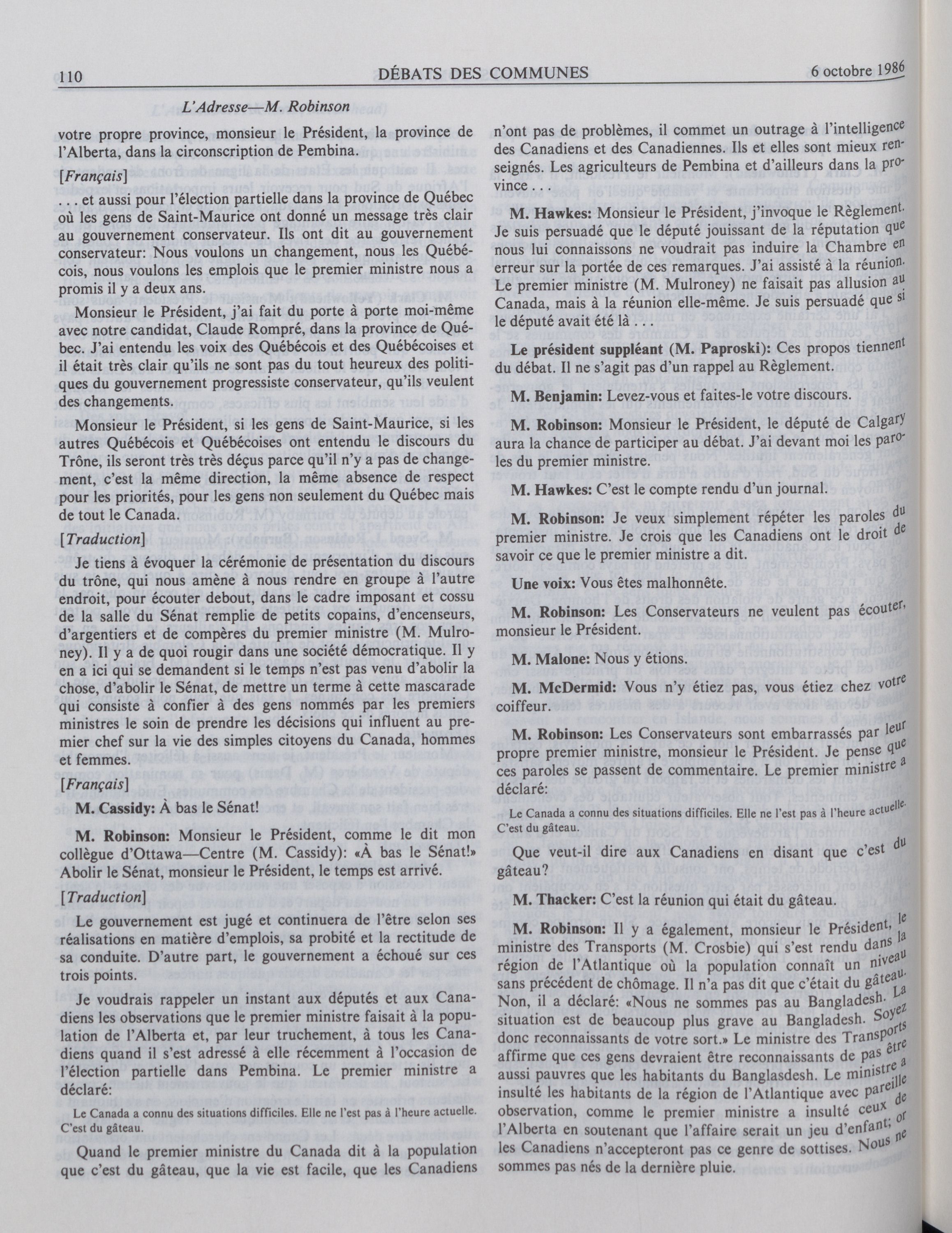 110 DÉBATS DES COMMUNES 6 octobre 1986

L'Adresse—M. Robinson

votre propre province, monsieur le Président, la province de l'Alberta, dans la circonscription de Pembina.

[Français]

. . . et aussi pour l'élection partielle dans la province de Québec où les gens de Saint-Maurice ont donné un message très clair au gouvernement conservateur. Ils ont dit au gouvernement conservateur: Nous voulons un changement, nous les Québécois, nous voulons les emplois que le premier ministre nous a promis il y a deux ans.

Monsieur le Président, j'ai fait du porte à porte moi-même avec notre candidat, Claude Rompré, dans la province de Québec. J'ai entendu les voix des Québécois et des Québécoises et il était très clair qu'ils ne sont pas du tout heureux des politiques du gouvernement progressiste conservateur, qu'ils veulent des changements.

Monsieur le Président, si les gens de Saint-Maurice, si les autres Québécois et Québécoises ont entendu le discours du Trône, ils seront très très déçus parce qu'il n'y a pas de changement, c'est la même direction, la même absence de respect pour les priorités, pour les gens non seulement du Québec mais de tout le Canada.

[Traduction]

Je tiens à évoquer la cérémonie de présentation du discours du trône, qui nous amène à nous rendre en groupe à l'autre endroit, pour écouter debout, dans le cadre imposant et cossu de la salle du Sénat remplie de petits copains, d'encenseurs, d'argentiers et de compères du premier ministre (M. Mulroney). Il y a de quoi rougir dans une société démocratique. Il y en a ici qui se demandent si le temps n'est pas venu d'abolir la chose, d'abolir le Sénat, de mettre un terme à cette mascarade qui consiste à confier à des gens nommés par les premiers ministres le soin de prendre les décisions qui influent au premier chef sur la vie des simples citoyens du Canada, hommes et femmes.

[Français]

M. Cassidy: À bas le Sénat!

M. Robinson: Monsieur le Président, comme le dit mon collègue d'Ottawa—Centre (M. Cassidy): «À bas le Sénat!» Abolir le Sénat, monsieur le Président, le temps est arrivé.

[Traduction]

Le gouvernement est jugé et continuera de l'être selon ses réalisations en matière d'emplois, sa probité et la rectitude de sa conduite. D'autre part, le gouvernement a échoué sur ces trois points.

Je voudrais rappeler un instant aux députés et aux Canadiens les observations que le premier ministre faisait à la population de l'Alberta et, par leur truchement, à tous les Canadiens quand il s'est adressé à elle récemment à l'occasion de l'élection partielle dans Pembina. Le premier ministre a déclaré:

Le Canada a connu des situations difficiles. Elle ne l'est pas à l'heure actuelle. C'est du gâteau.

Quand le premier ministre du Canada dit à la population que c'est du gâteau, que la vie est facile, que les Canadiens n'ont pas de problèmes, il commet un outrage à l'intelligence des Canadiens et des Canadiennes. Ils et elles sont mieux renseignés. Les agriculteurs de Pembina et d'ailleurs dans la province . . .

M. Hawkes: Monsieur le Président, j'invoque le Règlement. Je suis persuadé que le député jouissant de la réputation que nous lui connaissons ne voudrait pas induire la Chambre en erreur sur la portée de ces remarques. J'ai assisté à la réunion. Le premier ministre (M. Mulroney) ne faisait pas allusion au Canada, mais à la réunion elle-même. Je suis persuadé que si le député avait été là . . .

Le président suppléant (M. Paproski): Ces propos tiennent du débat. Il ne s'agit pas d'un rappel au Règlement.

M. Benjamin: Levez-vous et faites-le votre discours.

M. Robinson: Monsieur le Président, le député de Calgary aura la chance de participer au débat. J'ai devant moi les paroles du premier ministre.

M. Hawkes: C'est le compte rendu d'un journal.

M. Robinson: Je veux simplement répéter les paroles du premier ministre. Je crois que les Canadiens ont le droit de savoir ce que le premier ministre a dit.

Une voix: Vous êtes malhonnête.

M. Robinson: Les Conservateurs ne veulent pas écouter, monsieur le Président.

M. Malone: Nous y étions.

M. McDermid: Vous n'y étiez pas, vous étiez chez votre coiffeur.

M. Robinson: Les Conservateurs sont embarrassés par leur propre premier ministre, monsieur le Président. Je pense que ces paroles se passent de commentaire. Le premier ministre a déclaré:

Le Canada a connu des situations difficiles. Elle ne l'est pas à l'heure actuelle. C'est du gâteau.

Que veut-il dire aux Canadiens en disant que c'est du gâteau?

M. Thacker: C'est la réunion qui était du gâteau.

M. Robinson: Il y a également, monsieur le Président, le ministre des Transports (M. Crosbie) qui s'est rendu dans la région de l'Atlantique où la population connaît un niveau sans précédent de chômage. Il n'a pas dit que c'était du gâteau. Non, il a déclaré: «Nous ne sommes pas au Bangladesh. La situation est de beaucoup plus grave au Bangladesh. Soyez donc reconnaissants de votre sort.» Le ministre des Transports affirme que ces gens devraient être reconnaissants de pas être aussi pauvres que les habitants du Banglasdesh. Le ministre a insulté les habitants de la région de l'Atlantique avec pareille observation, comme le premier ministre a insulté ceux de l'Alberta en soutenant que l'affaire serait un jeu d'enfant; or les Canadiens n'accepteront pas ce genre de sottises. Nous ne sommes pas nés de la dernière pluie.